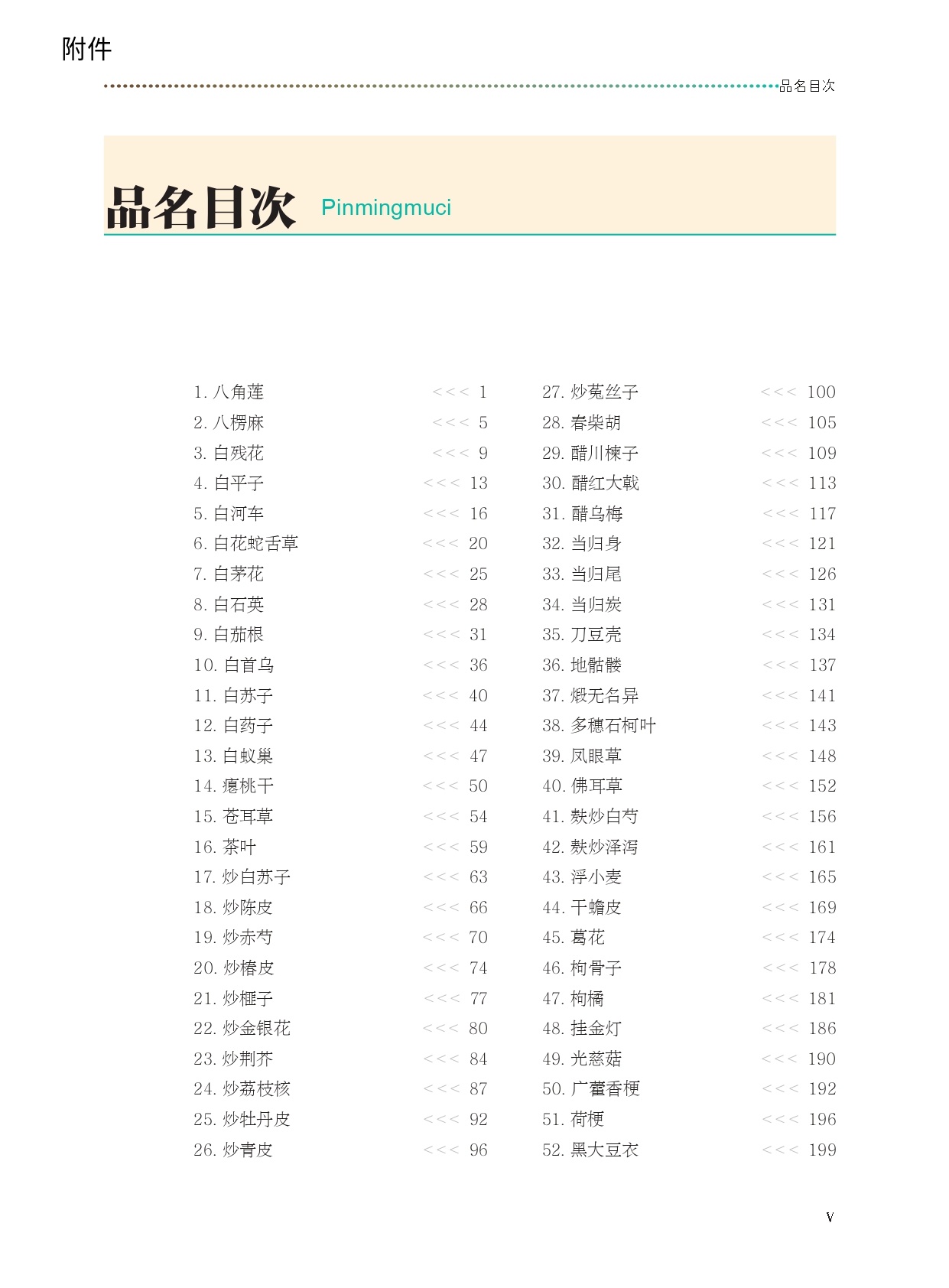 附件

品名目次

品名目次 Pinmingmuci

1. 八角莲 <<< 1
2. 八楞麻 <<< 5
3. 白残花 <<< 9
4. 白平子 <<< 13
5. 白河车 <<< 16
6. 白花蛇舌草 <<< 20
7. 白茅花 <<< 25
8. 白石英 <<< 28
9. 白茄根 <<< 31
10. 白首乌 <<< 36
11. 白苏子 <<< 40
12. 白药子 <<< 44
13. 白蚁巢 <<< 47
14. 瘪桃干 <<< 50
15. 苍耳草 <<< 54
16. 茶叶 <<< 59
17. 炒白苏子 <<< 63
18. 炒陈皮 <<< 66
19. 炒赤芍 <<< 70
20. 炒椿皮 <<< 74
21. 炒榧子 <<< 77
22. 炒金银花 <<< 80
23. 炒荆芥 <<< 84
24. 炒荔枝核 <<< 87
25. 炒牡丹皮 <<< 92
26. 炒青皮 <<< 96

27. 炒菟丝子 <<< 100
28. 春柴胡 <<< 105
29. 醋川楝子 <<< 109
30. 醋红大戟 <<< 113
31. 醋乌梅 <<< 117
32. 当归身 <<< 121
33. 当归尾 <<< 126
34. 当归炭 <<< 131
35. 刀豆壳 <<< 134
36. 地骷髅 <<< 137
37. 煅无名异 <<< 141
38. 多穗石柯叶 <<< 143
39. 凤眼草 <<< 148
40. 佛耳草 <<< 152
41. 麸炒白芍 <<< 156
42. 麸炒泽泻 <<< 161
43. 浮小麦 <<< 165
44. 干蟾皮 <<< 169
45. 葛花 <<< 174
46. 枸骨子 <<< 178
47. 枸橘 <<< 181
48. 挂金灯 <<< 186
49. 光慈菇 <<< 190
50. 广藿香梗 <<< 192
51. 荷梗 <<< 196
52. 黑大豆衣 <<< 199

V